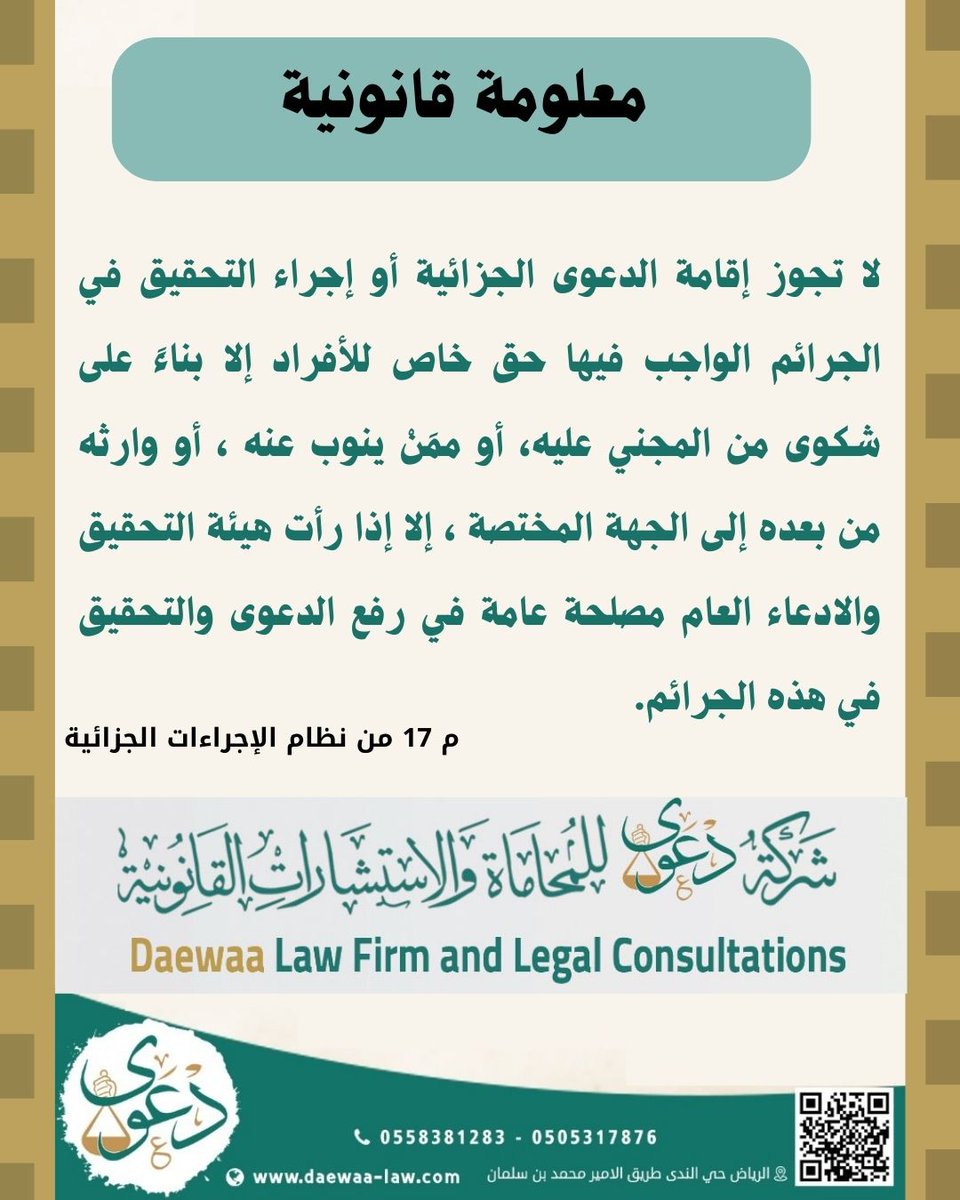 معلومة قانونية

لا تجوز إقامة الدعوى الجزائية أو إجراء التحقيق في الجرائم الواجب فيها حق خاص للأفراد إلا بناءً على شكوى من المجني عليه، أو ممَنْ ينوب عنه ، أو وارثه من بعده إلى الجهة المختصة ، إلا إذا رأت هيئة التحقيق والادعاء العام مصلحة عامة في رفع الدعوى والتحقيق في هذه الجرائم.

م 17 من نظام الإجراءات الجزائية

شركة دعوى للمحاماة والاستشارات القانونية

Daewaa Law Firm and Legal Consultations

دعوى

0558381283 - 0505317876

www.daewaa-law.com

الرياض حي الندى طريق الامير محمد بن سلمان